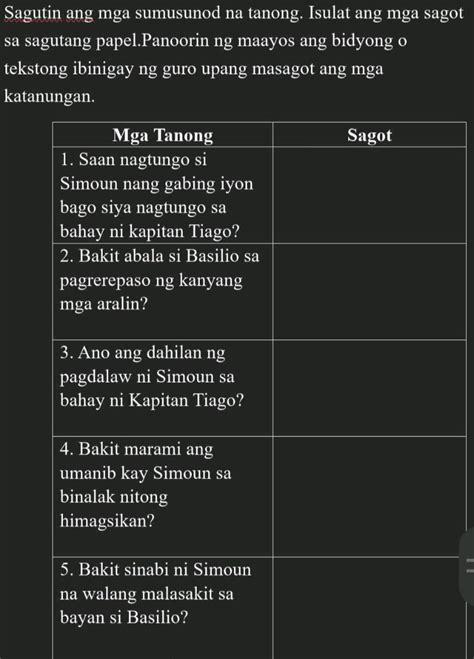 Sagutin ang mga sumusunod na tanong. Isulat ang mga sagot sa sagutang papel.Panoorin ng maayos ang bidyong o tekstong ibinigay ng guro upang masagot ang mga katanungan.

| Mga Tanong | Sagot |
|---|---|
| 1. Saan nagtungo si Simoun nang gabing iyon bago siya nagtungo sa bahay ni kapitan Tiago? | |
| 2. Bakit abala si Basilio sa pagrerepaso ng kanyang mga aralin? | |
| 3. Ano ang dahilan ng pagdalaw ni Simoun sa bahay ni Kapitan Tiago? | |
| 4. Bakit marami ang umanib kay Simoun sa binalak nitong himagsikan? | |
| 5. Bakit sinabi ni Simoun na walang malasakit sa bayan si Basilio? | |